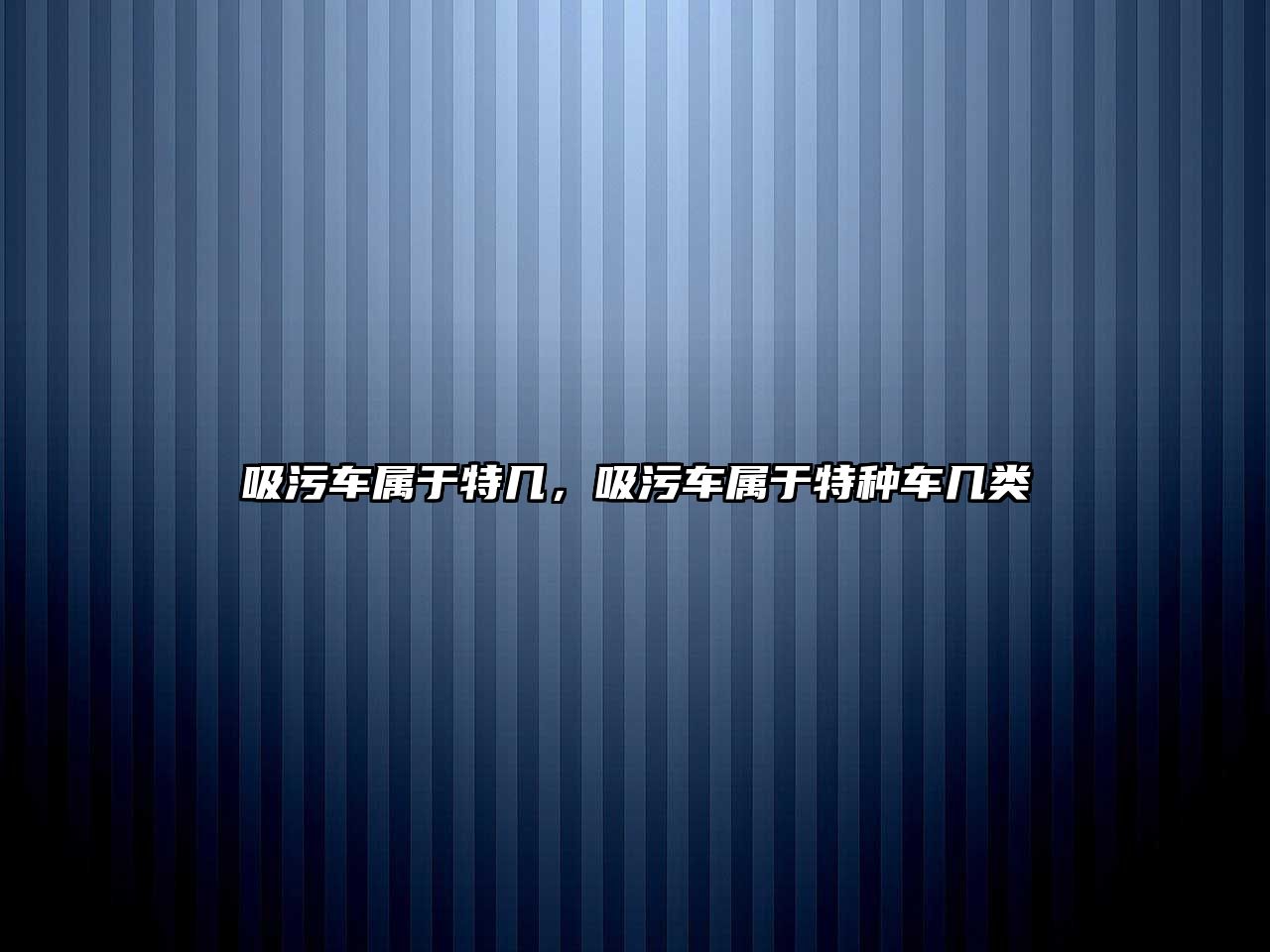 吸污车属于特几，吸污车属于特种车几类